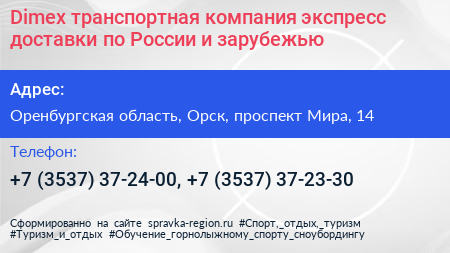 Dimex транспортная компания экспресс доставки по России и зарубежью

Адрес:

Оренбургская область, Орск, проспект Мира, 14

Телефон:

+7 (3537) 37-24-00, +7 (3537) 37-23-30

Сформированно на сайте spravka-region.ru #Спорт,_отдых,_туризм #Туризм_и_отдых #Обучение_горнолыжному_спорту_сноубордингу